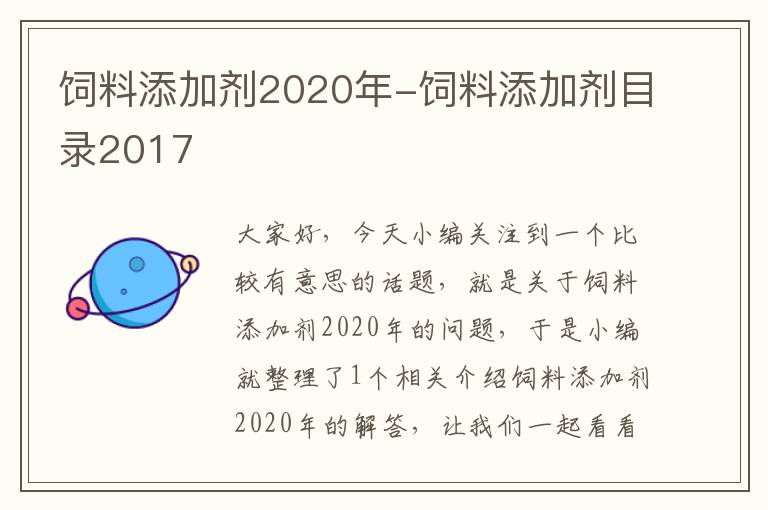 饲料添加剂2020年-饲料添加剂目录2017

大家好，今天小编关注到一个比较有意思的话题，就是关于饲料添加剂2020年的问题，于是小编就整理了1个相关介绍饲料添加剂2020年的解答，让我们一起看看